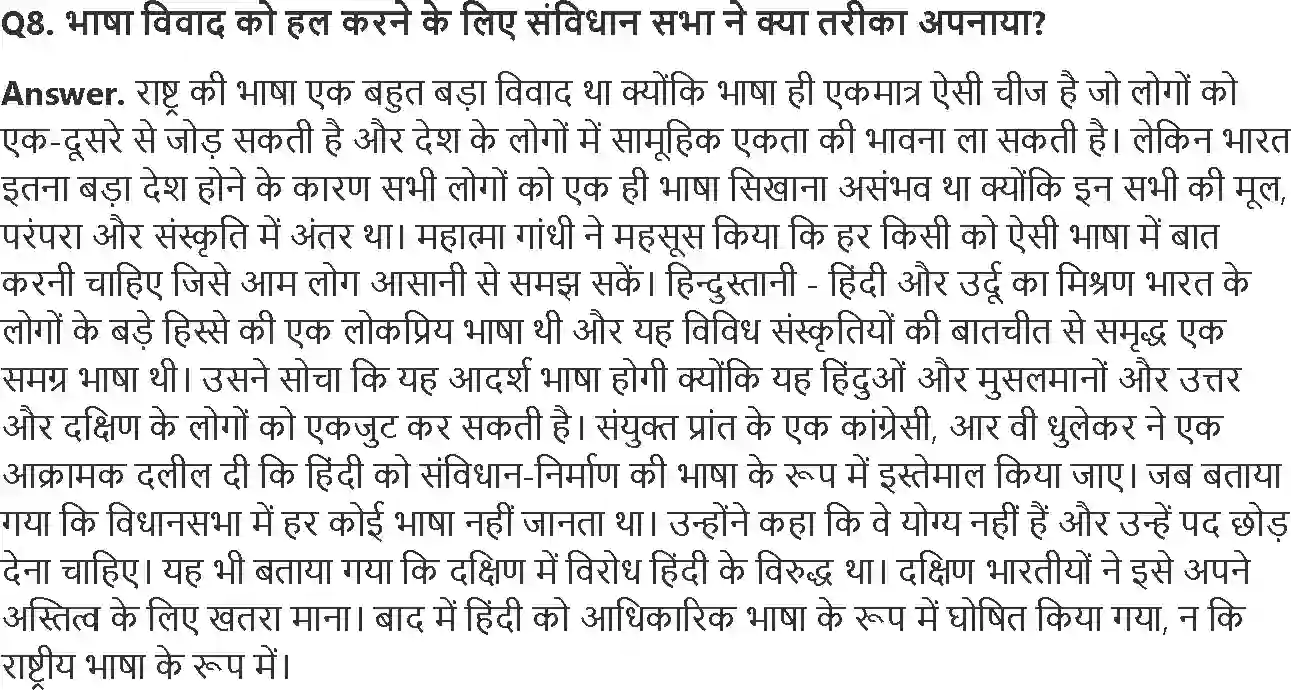 Q8. भाषा विवाद को हल करने के लिए संविधान सभा ने क्या तरीका अपनाया?

Answer. राष्ट्र की भाषा एक बहुत बड़ा विवाद था क्योंकि भाषा ही एकमात्र ऐसी चीज है जो लोगों को एक-दूसरे से जोड़ सकती है और देश के लोगों में सामूहिक एकता की भावना ला सकती है। लेकिन भारत इतना बड़ा देश होने के कारण सभी लोगों को एक ही भाषा सिखाना असंभव था क्योंकि इन सभी की मूल, परंपरा और संस्कृति में अंतर था। महात्मा गांधी ने महसूस किया कि हर किसी को ऐसी भाषा में बात करनी चाहिए जिसे आम लोग आसानी से समझ सकें। हिन्दुस्तानी - हिंदी और उर्दू का मिश्रण भारत के लोगों के बड़े हिस्से की एक लोकप्रिय भाषा थी और यह विविध संस्कृतियों की बातचीत से समृद्ध एक समग्र भाषा थी। उसने सोचा कि यह आदर्श भाषा होगी क्योंकि यह हिंदुओं और मुसलमानों और उत्तर और दक्षिण के लोगों को एकजुट कर सकती है। संयुक्त प्रांत के एक कांग्रेसी, आर वी धुलेकर ने एक आक्रामक दलील दी कि हिंदी को संविधान-निर्माण की भाषा के रूप में इस्तेमाल किया जाए। जब बताया गया कि विधानसभा में हर कोई भाषा नहीं जानता था। उन्होंने कहा कि वे योग्य नहीं हैं और उन्हें पद छोड़ देना चाहिए। यह भी बताया गया कि दक्षिण में विरोध हिंदी के विरुद्ध था। दक्षिण भारतीयों ने इसे अपने अस्तित्व के लिए खतरा माना। बाद में हिंदी को आधिकारिक भाषा के रूप में घोषित किया गया, न कि राष्ट्रीय भाषा के रूप में।